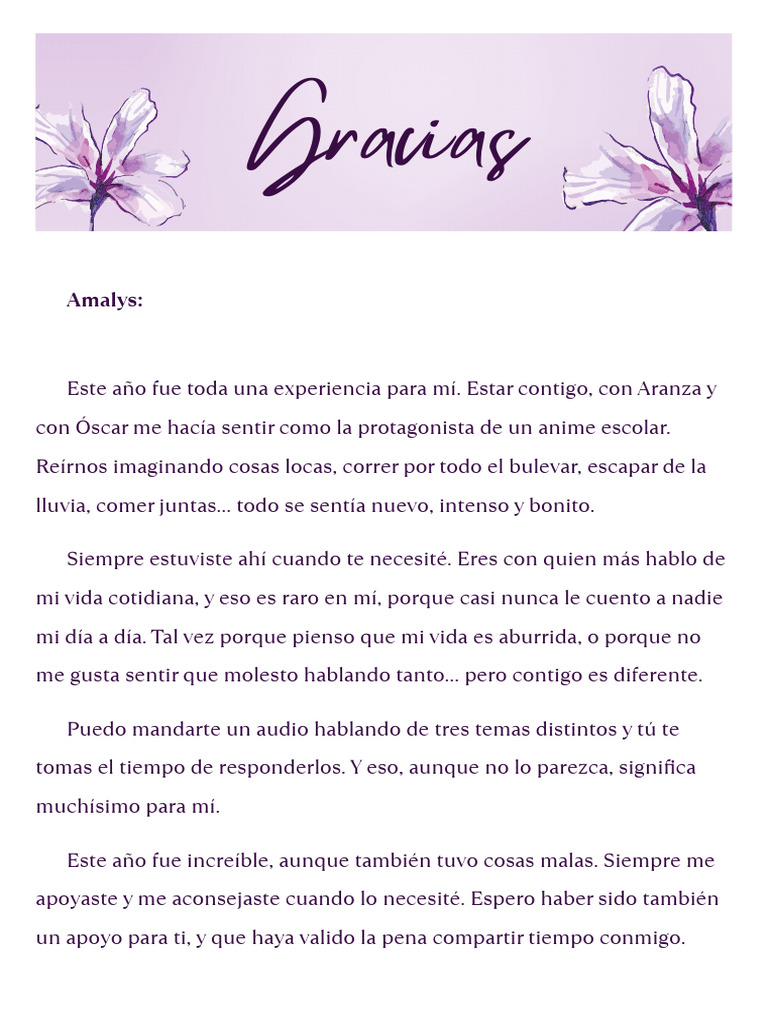 Gracias

Amalys:

Este año fue toda una experiencia para mí. Estar contigo, con Aranza y con Óscar me hacía sentir como la protagonista de un anime escolar. Reírnos imaginando cosas locas, correr por todo el bulevar, escapar de la lluvia, comer juntas... todo se sentía nuevo, intenso y bonito.

Siempre estuviste ahí cuando te necesité. Eres con quien más hablo de mi vida cotidiana, y eso es raro en mí, porque casi nunca le cuento a nadie mi día a día. Tal vez porque pienso que mi vida es aburrida, o porque no me gusta sentir que molesto hablando tanto... pero contigo es diferente.

Puedo mandarte un audio hablando de tres temas distintos y tú te tomas el tiempo de responderlos. Y eso, aunque no lo parezca, significa muchísimo para mí.

Este año fue increíble, aunque también tuvo cosas malas. Siempre me apoyaste y me aconsejaste cuando lo necesité. Espero haber sido también un apoyo para ti, y que haya valido la pena compartir tiempo conmigo.